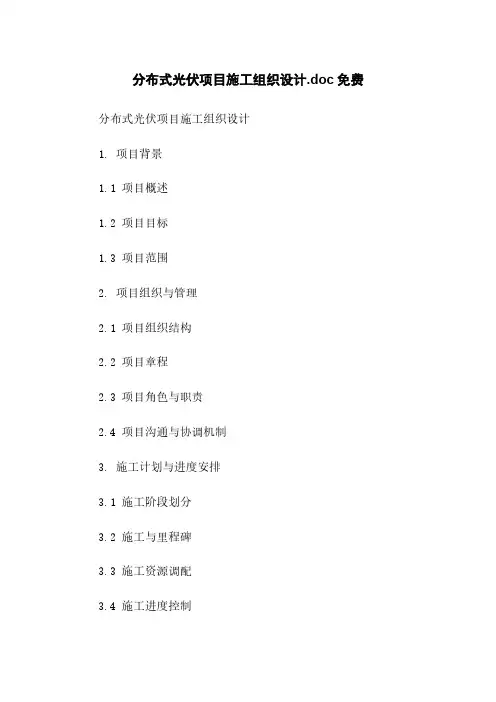 分布式光伏项目施工组织设计.doc免费

分布式光伏项目施工组织设计

1. 项目背景

1.1 项目概述

1.2 项目目标

1.3 项目范围

2. 项目组织与管理

2.1 项目组织结构

2.2 项目章程

2.3 项目角色与职责

2.4 项目沟通与协调机制

3. 施工计划与进度安排

3.1 施工阶段划分

3.2 施工与里程碑

3.3 施工资源调配

3.4 施工进度控制